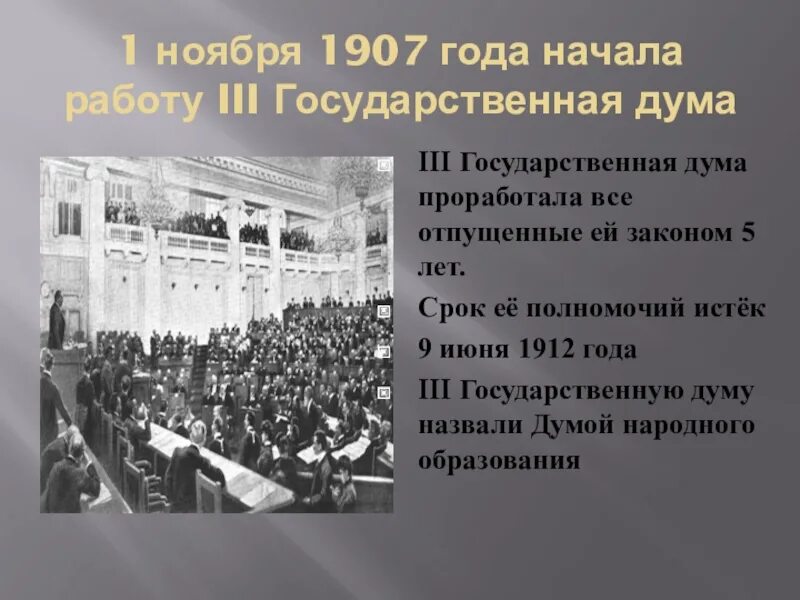 1 ноября 1907 года начала работу III Государственная дума

III Государственная дума проработала все отпущенные ей законом 5 лет.

Срок её полномочий истёк

9 июня 1912 года

III Государственную думу назвали Думой народного образования